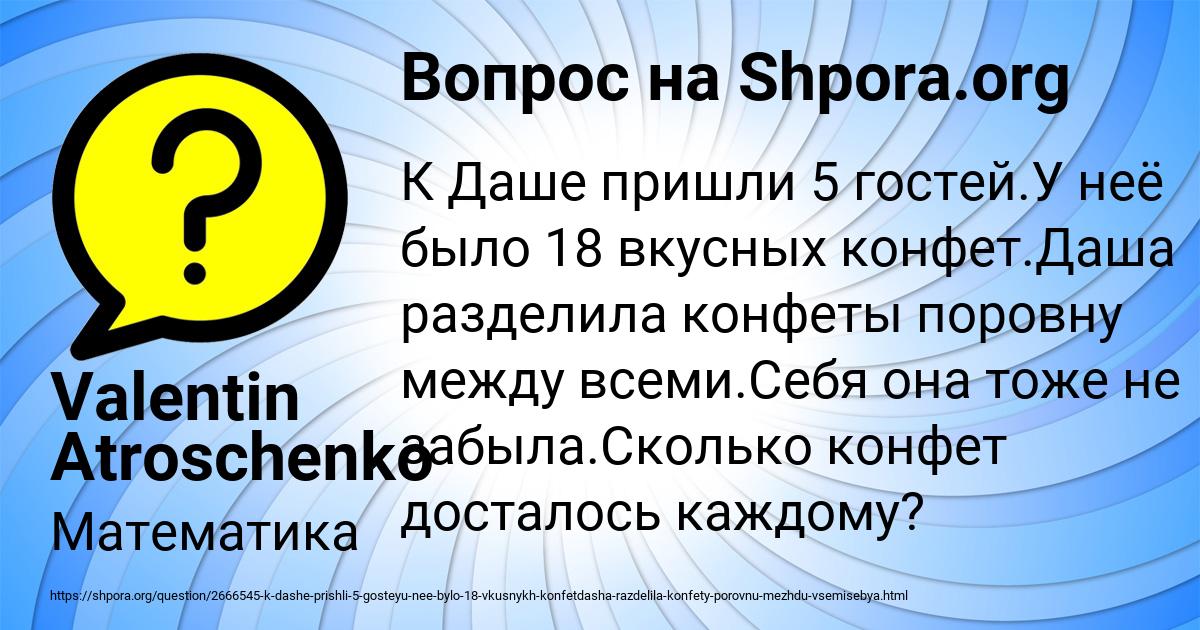 Вопрос на Shpora.org

К Даше пришли 5 гостей.У неё было 18 вкусных конфет.Даша разделила конфеты поровну между всеми.Себя она тоже не забыла.Сколько конфет досталось каждому?

Valentin Atroschenko

Математика

https://shpora.org/question/2666545-k-dashe-prishli-5-gosteyu-nee-bylo-18-vkusnykh-konfetdasha-razdelila-konfety-porovnu-mezhdu-vsemisebya.html